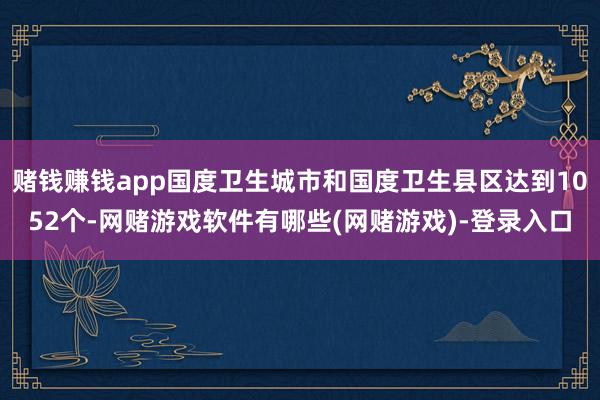 赌钱赚钱app国度卫生城市和国度卫生县区达到1052个-网赌游戏软件有哪些(网赌游戏)-登录入口